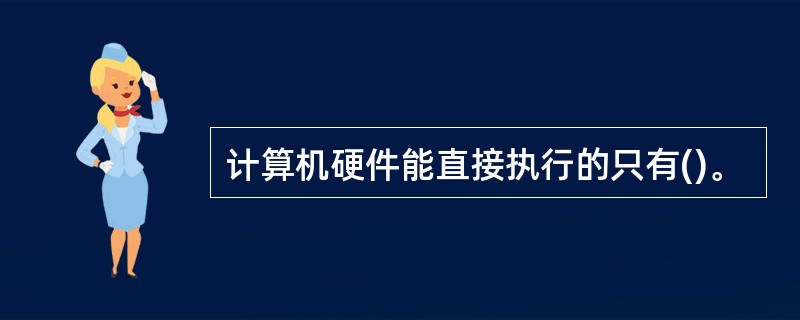 计算机硬件能直接执行的只有()。